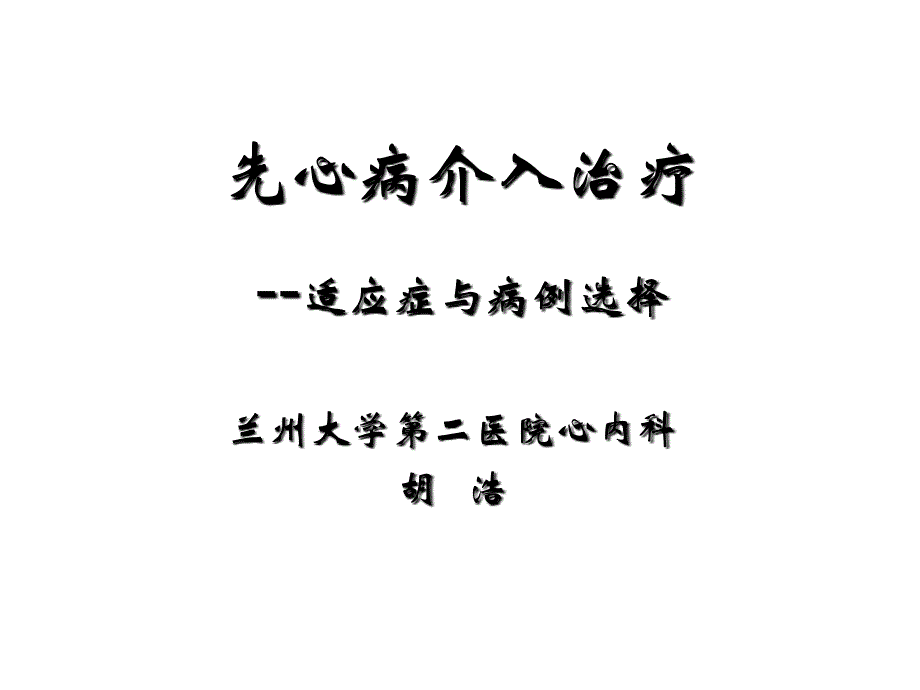 先心病介入治疗

--适应症与病例选择

兰州大学第二医院心内科
胡 浩